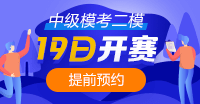 中级模考二模

19日开赛

提前预约